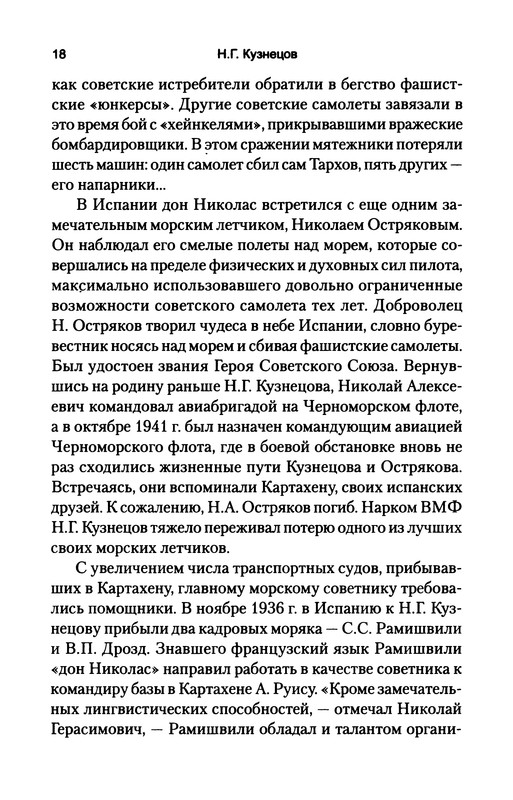 18 Н.Г. Кузнецов

как советские истребители обратили в бегство фашистские «юнкерсы». Другие советские самолеты завязали в это время бой с «хейнкелями», прикрывавшими вражеские бомбардировщики. В этом сражении мятежники потеряли шесть машин: один самолет сбил сам Тархов, пять других — его напарники...

В Испании дон Николас встретился с еще одним замечательным морским летчиком, Николаем Остряковым. Он наблюдал его смелые полеты над морем, которые совершались на пределе физических и духовных сил пилота, максимально использовавшего довольно ограниченные возможности советского самолета тех лет. Доброволец Н. Остряков творил чудеса в небе Испании, словно буревестник носясь над морем и сбивая фашистские самолеты. Был удостоен звания Героя Советского Союза. Вернувшись на родину раньше Н.Г. Кузнецова, Николай Алексеевич командовал авиабригадой на Черноморском флоте, а в октябре 1941 г. был назначен командующим авиацией Черноморского флота, где в боевой обстановке вновь не раз сходились жизненные пути Кузнецова и Острякова. Встречаясь, они вспоминали Картахену, своих испанских друзей. К сожалению, Н.А. Остряков погиб. Нарком ВМФ Н.Г. Кузнецов тяжело переживал потерю одного из лучших своих морских летчиков.

С увеличением числа транспортных судов, прибывавших в Картахену, главному морскому советнику требовались помощники. В ноябре 1936 г. в Испанию к Н.Г. Кузнецову прибыли два кадровых моряка — С.С. Рамишвили и В.П. Дрозд. Знавшего французский язык Рамишвили «дон Николас» направил работать в качестве советника к командиру базы в Картахене А. Руису. «Кроме замечательных лингвистических способностей, — отмечал Николай Герасимович, — Рамишвили обладал и талантом органи-